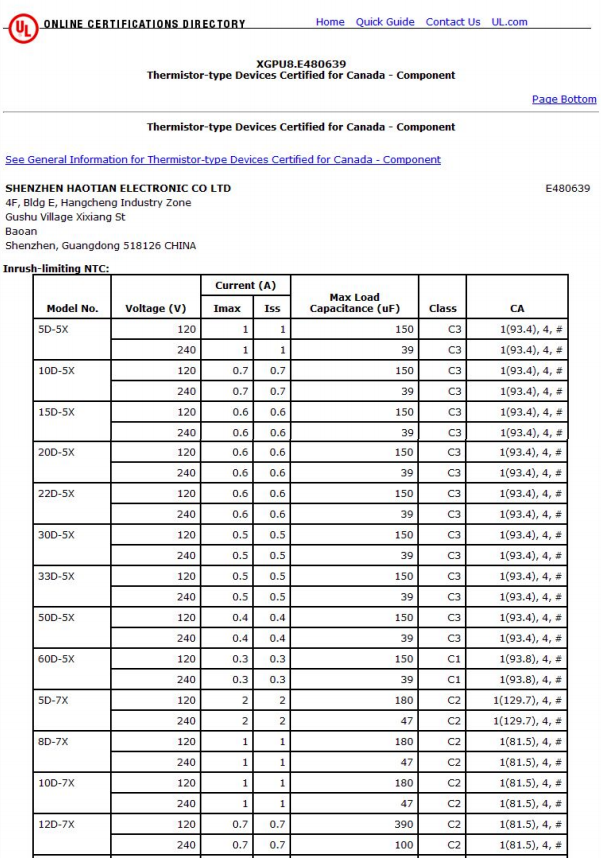 UL ONLINE CERTIFICATIONS DIRECTORY Home Quick Guide Contact Us UL.com

XGPU8.E480639
Thermistor-type Devices Certified for Canada - Component

Page Bottom

Thermistor-type Devices Certified for Canada - Component

See General Information for Thermistor-type Devices Certified for Canada - Component

SHENZHEN HAOTIAN ELECTRONIC CO LTD E480639
4F, Bldg E, Hangcheng Industry Zone
Gushu Village Xixiang St
Baoan
Shenzhen, Guangdong 518126 CHINA

Inrush-limiting NTC:

| Model No. | Voltage (V) | Current (A) Imax | Current (A) Iss | Max Load Capacitance (uF) | Class | CA |
|---|---|---|---|---|---|---|
| 5D-5X | 120 | 1 | 1 | 150 | C3 | 1(93.4), 4, # |
| | 240 | 1 | 1 | 39 | C3 | 1(93.4), 4, # |
| 10D-5X | 120 | 0.7 | 0.7 | 150 | C3 | 1(93.4), 4, # |
| | 240 | 0.7 | 0.7 | 39 | C3 | 1(93.4), 4, # |
| 15D-5X | 120 | 0.6 | 0.6 | 150 | C3 | 1(93.4), 4, # |
| | 240 | 0.6 | 0.6 | 39 | C3 | 1(93.4), 4, # |
| 20D-5X | 120 | 0.6 | 0.6 | 150 | C3 | 1(93.4), 4, # |
| | 240 | 0.6 | 0.6 | 39 | C3 | 1(93.4), 4, # |
| 22D-5X | 120 | 0.6 | 0.6 | 150 | C3 | 1(93.4), 4, # |
| | 240 | 0.6 | 0.6 | 39 | C3 | 1(93.4), 4, # |
| 30D-5X | 120 | 0.5 | 0.5 | 150 | C3 | 1(93.4), 4, # |
| | 240 | 0.5 | 0.5 | 39 | C3 | 1(93.4), 4, # |
| 33D-5X | 120 | 0.5 | 0.5 | 150 | C3 | 1(93.4), 4, # |
| | 240 | 0.5 | 0.5 | 39 | C3 | 1(93.4), 4, # |
| 50D-5X | 120 | 0.4 | 0.4 | 150 | C3 | 1(93.4), 4, # |
| | 240 | 0.4 | 0.4 | 39 | C3 | 1(93.4), 4, # |
| 60D-5X | 120 | 0.3 | 0.3 | 150 | C1 | 1(93.8), 4, # |
| | 240 | 0.3 | 0.3 | 39 | C1 | 1(93.8), 4, # |
| 5D-7X | 120 | 2 | 2 | 180 | C2 | 1(129.7), 4, # |
| | 240 | 2 | 2 | 47 | C2 | 1(129.7), 4, # |
| 8D-7X | 120 | 1 | 1 | 180 | C2 | 1(81.5), 4, # |
| | 240 | 1 | 1 | 47 | C2 | 1(81.5), 4, # |
| 10D-7X | 120 | 1 | 1 | 180 | C2 | 1(81.5), 4, # |
| | 240 | 1 | 1 | 47 | C2 | 1(81.5), 4, # |
| 12D-7X | 120 | 0.7 | 0.7 | 390 | C2 | 1(81.5), 4, # |
| | 240 | 0.7 | 0.7 | 100 | C2 | 1(81.5), 4, # |